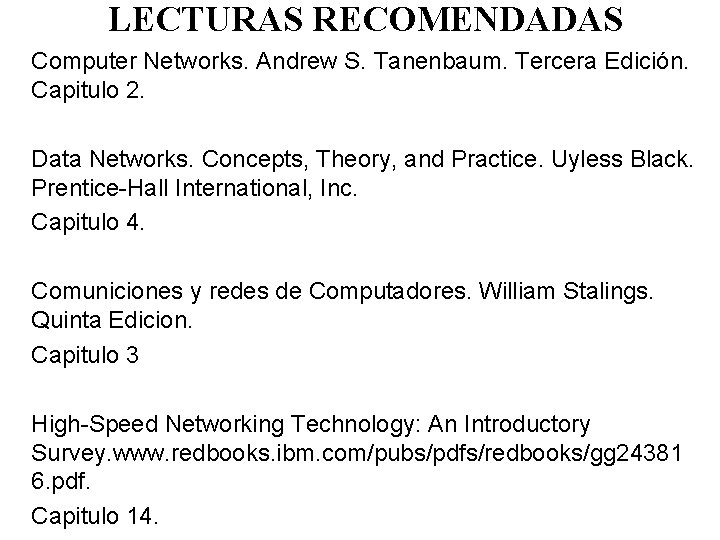 LECTURAS RECOMENDADAS

Computer Networks. Andrew S. Tanenbaum. Tercera Edición. Capitulo 2.

Data Networks. Concepts, Theory, and Practice. Uyless Black. Prentice-Hall International, Inc.

Capitulo 4.

Comuniciones y redes de Computadores. William Stalings. Quinta Edicion.

Capitulo 3

High-Speed Networking Technology: An Introductory Survey.www.redbooks.ibm.com/pubs/pdfs/redbooks/gg243816.pdf.

Capitulo 14.